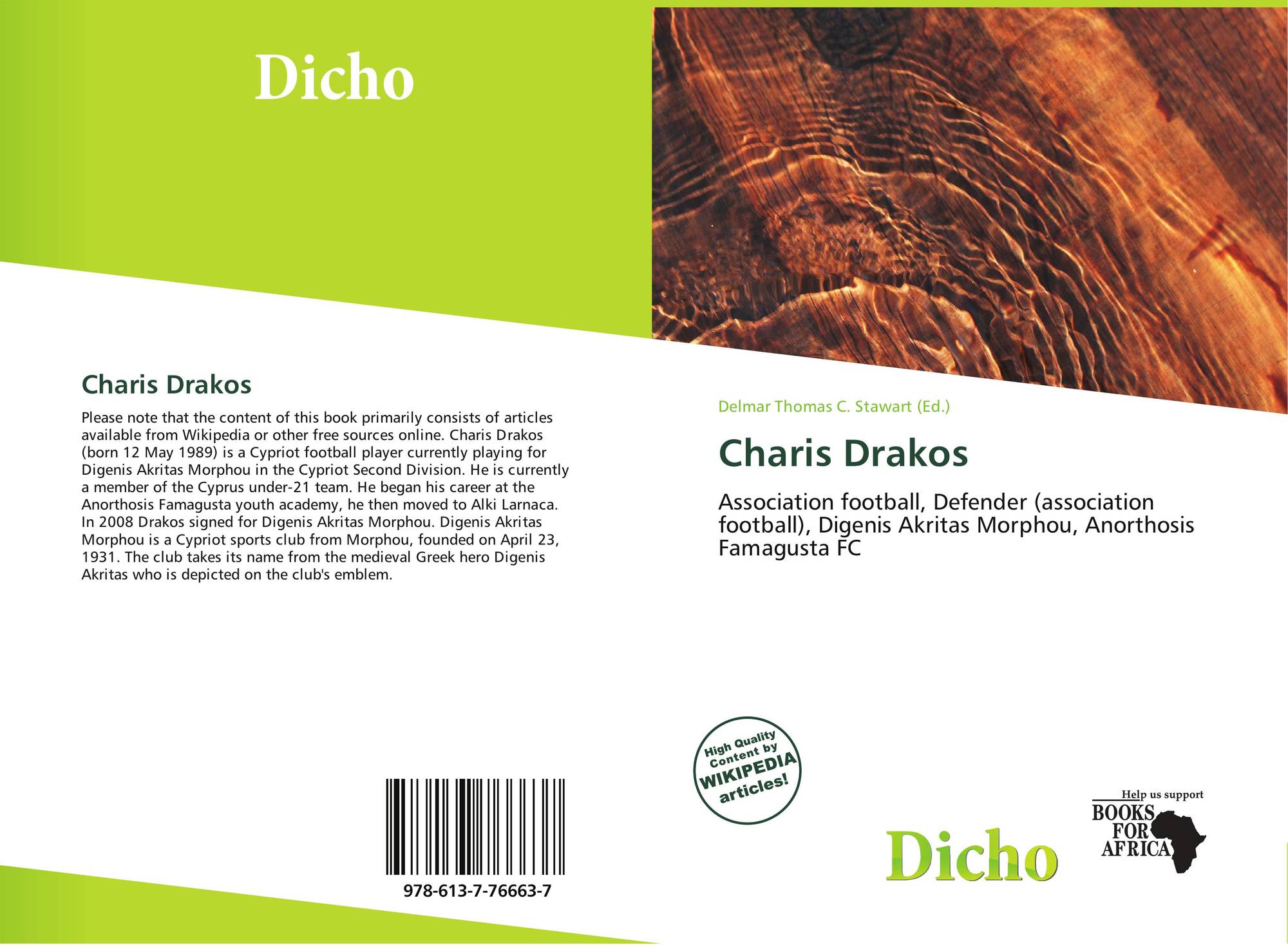 Dicho

Charis Drakos

Please note that the content of this book primarily consists of articles available from Wikipedia or other free sources online. Charis Drakos (born 12 May 1989) is a Cypriot football player currently playing for Digenis Akritas Morphou in the Cypriot Second Division. He is currently a member of the Cyprus under-21 team. He began his career at the Anorthosis Famagusta youth academy, he then moved to Alki Larnaca. In 2008 Drakos signed for Digenis Akritas Morphou. Digenis Akritas Morphou is a Cypriot sports club from Morphou, founded on April 23, 1931. The club takes its name from the medieval Greek hero Digenis Akritas who is depicted on the club's emblem.

978-613-7-76663-7

Delmar Thomas C. Stawart (Ed.)

Charis Drakos

Association football, Defender (association football), Digenis Akritas Morphou, Anorthosis Famagusta FC

High Quality Content by WIKIPEDIA articles!

Dicho

Help us support
BOOKS
FOR
AFRICA